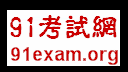 91考試網
91exam.org